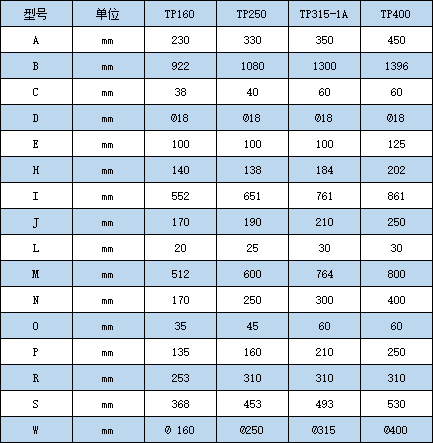 | 型号 | 单位 | TP160 | TP250 | TP315-1A | TP400 |
|---|---|---|---|---|---|
| A | mm | 230 | 330 | 350 | 450 |
| B | mm | 922 | 1080 | 1300 | 1396 |
| C | mm | 38 | 40 | 60 | 60 |
| D | mm | Ø18 | Ø18 | Ø18 | Ø18 |
| E | mm | 100 | 100 | 100 | 125 |
| H | mm | 140 | 138 | 184 | 202 |
| I | mm | 552 | 651 | 761 | 861 |
| J | mm | 170 | 190 | 210 | 250 |
| L | mm | 20 | 25 | 30 | 30 |
| M | mm | 512 | 600 | 764 | 800 |
| N | mm | 170 | 250 | 300 | 400 |
| O | mm | 35 | 45 | 60 | 60 |
| P | mm | 135 | 160 | 210 | 250 |
| R | mm | 253 | 310 | 310 | 310 |
| S | mm | 368 | 453 | 493 | 530 |
| W | mm | Ø 160 | Ø250 | Ø315 | Ø400 |